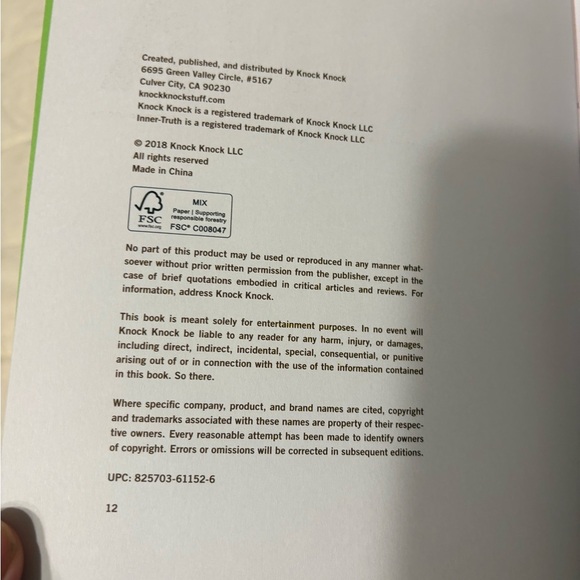 Created, published, and distributed by Knock Knock
6695 Green Valley Circle, #5167
Culver City, CA 90230
knockknockstuff.com
Knock Knock is a registered trademark of Knock Knock LLC
Inner-Truth is a registered trademark of Knock Knock LLC

© 2018 Knock Knock LLC
All rights reserved
Made in China

FSC
www.fsc.org
MIX
Paper | Supporting responsible forestry
FSC® C008047

No part of this product may be used or reproduced in any manner whatsoever without prior written permission from the publisher, except in the case of brief quotations embodied in critical articles and reviews. For information, address Knock Knock.

This book is meant solely for entertainment purposes. In no event will Knock Knock be liable to any reader for any harm, injury, or damages, including direct, indirect, incidental, special, consequential, or punitive arising out of or in connection with the use of the information contained in this book. So there.

Where specific company, product, and brand names are cited, copyright and trademarks associated with these names are property of their respective owners. Every reasonable attempt has been made to identify owners of copyright. Errors or omissions will be corrected in subsequent editions.

UPC: 825703-61152-6

12